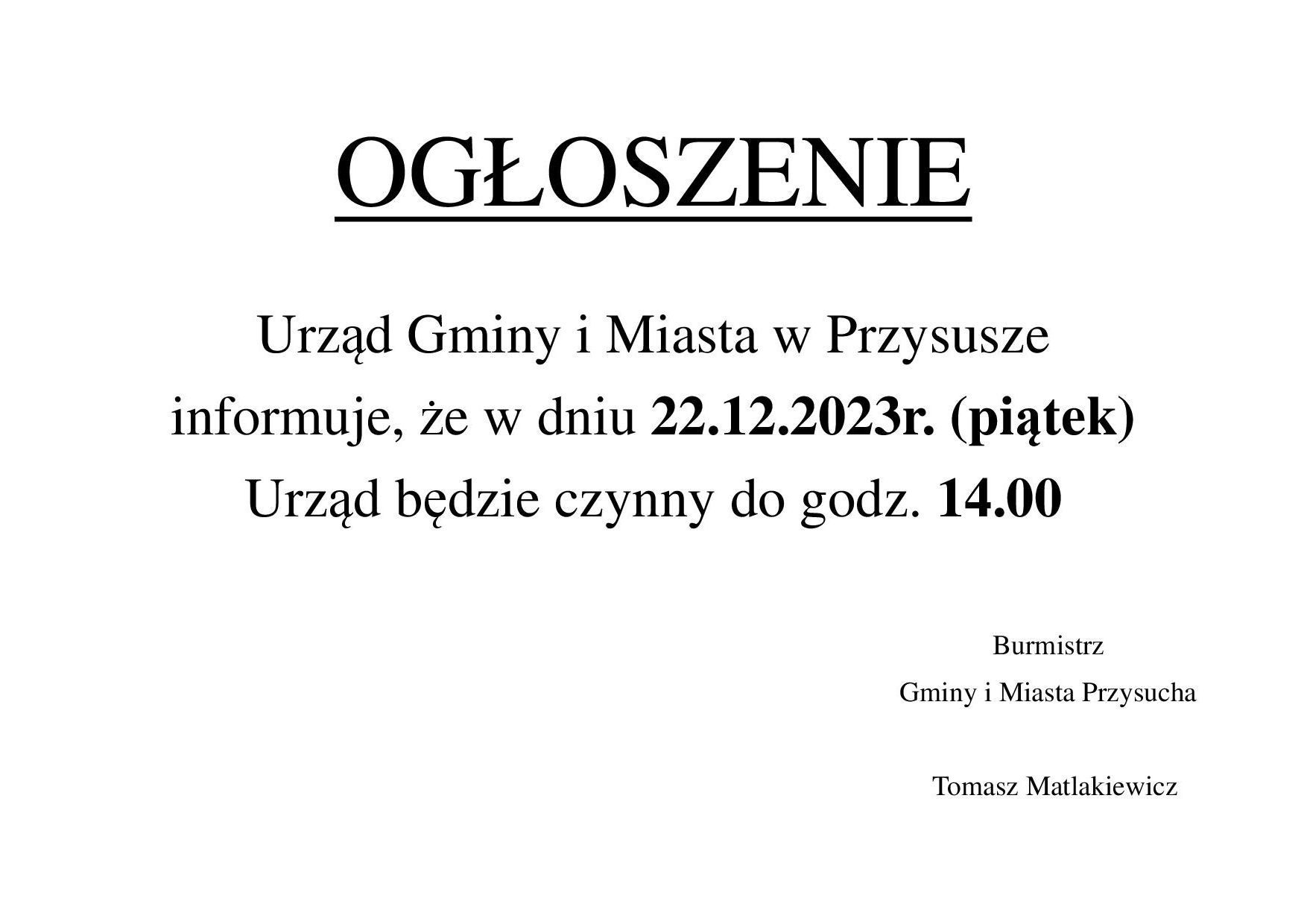 OGŁOSZENIE

Urząd Gminy i Miasta w Przysusze informuje, że w dniu 22.12.2023r. (piątek) Urząd będzie czynny do godz. 14.00

Burmistrz
Gminy i Miasta Przysucha

Tomasz Matlakiewicz